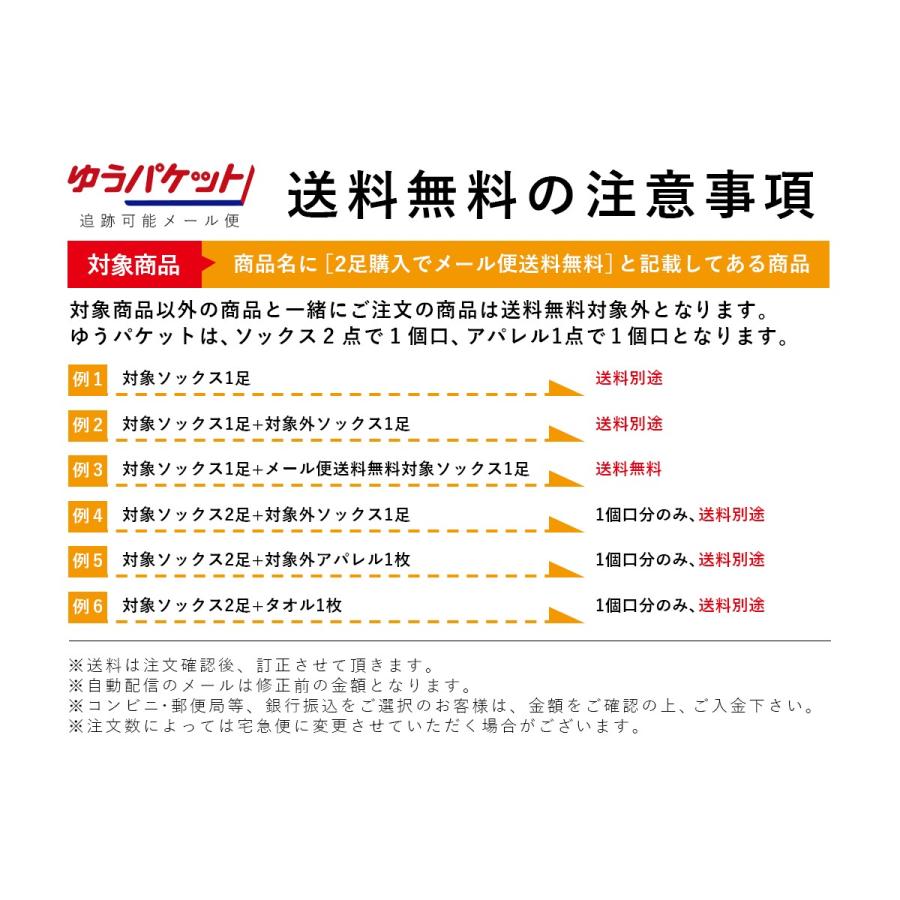 ゆうパケット
追跡可能メール便

送料無料の注意事項

対象商品 商品名に［2足購入でメール便送料無料］と記載してある商品

対象商品以外の商品と一緒にご注文の商品は送料無料対象外となります。
ゆうパケットは、ソックス２点で１個口、アパレル1点で１個口となります。

例1 対象ソックス1足 送料別途

例2 対象ソックス1足+対象外ソックス1足 送料別途

例3 対象ソックス1足+メール便送料無料対象ソックス1足 送料無料

例4 対象ソックス2足+対象外ソックス1足 1個口分のみ、送料別途

例5 対象ソックス2足+対象外アパレル1枚 1個口分のみ、送料別途

例6 対象ソックス2足+タオル1枚 1個口分のみ、送料別途

※送料は注文確認後、訂正させて頂きます。
※自動配信のメールは修正前の金額となります。
※コンビニ・郵便局等、銀行振込をご選択のお客様は、金額をご確認の上、ご入金下さい。
※注文数によっては宅急便に変更させていただく場合がございます。